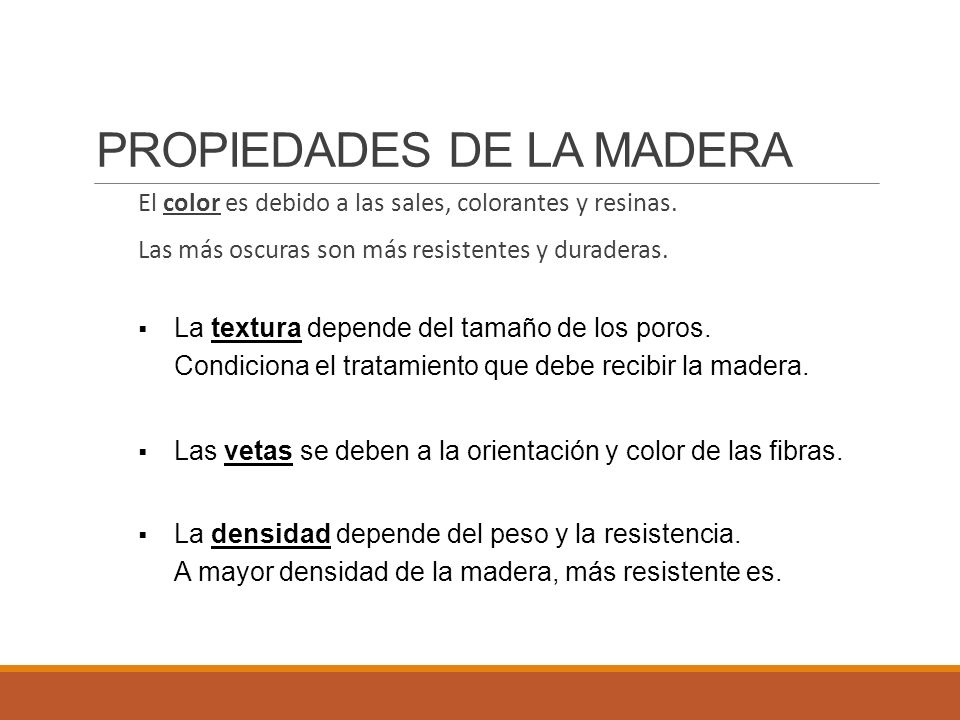 PROPIEDADES DE LA MADERA

El color es debido a las sales, colorantes y resinas.

Las más oscuras son más resistentes y duraderas.

▪ La textura depende del tamaño de los poros. Condiciona el tratamiento que debe recibir la madera.

▪ Las vetas se deben a la orientación y color de las fibras.

▪ La densidad depende del peso y la resistencia. A mayor densidad de la madera, más resistente es.